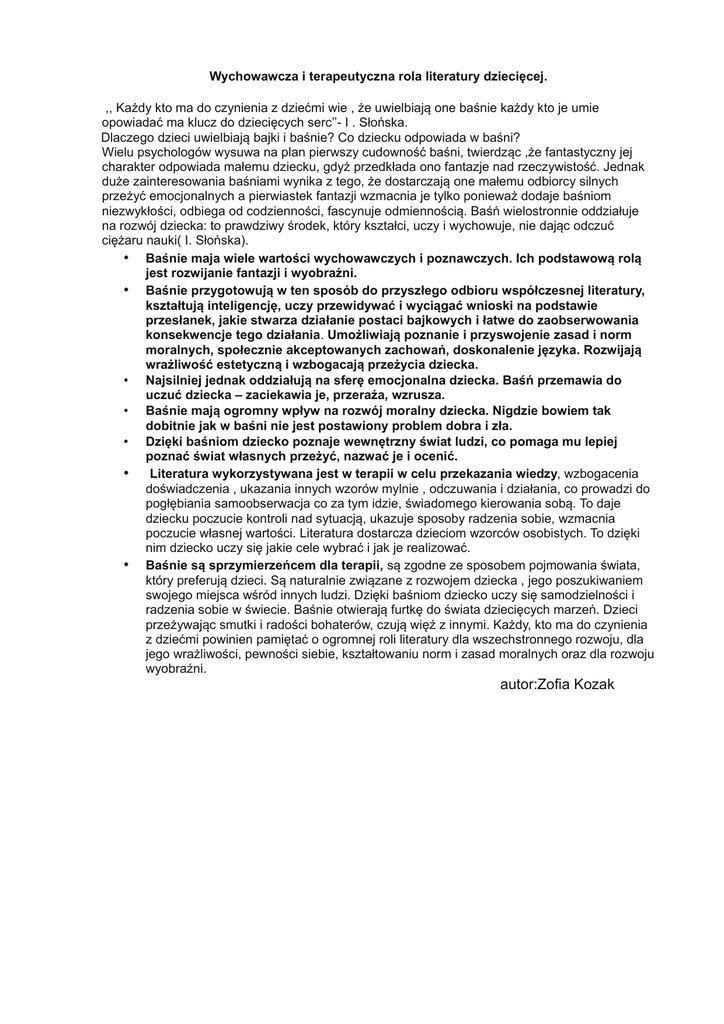 Wychowawcza i terapeutyczna rola literatury dziecięcej.

,, Każdy kto ma do czynienia z dziećmi wie , że uwielbiają one baśnie każdy kto je umie opowiadać ma klucz do dziecięcych serc''- I . Słońska.
Dlaczego dzieci uwielbiają bajki i baśnie? Co dziecku odpowiada w baśni?
Wielu psychologów wysuwa na plan pierwszy cudowność baśni, twierdząc ,że fantastyczny jej charakter odpowiada małemu dziecku, gdyż przedkłada ono fantazje nad rzeczywistość. Jednak duże zainteresowania baśniami wynika z tego, że dostarczają one małemu odbiorcy silnych przeżyć emocjonalnych a pierwiastek fantazji wzmacnia je tylko ponieważ dodaje baśniom niezwykłości, odbiega od codzienności, fascynuje odmiennością. Baśń wielostronnie oddziałuje na rozwój dziecka: to prawdziwy środek, który kształci, uczy i wychowuje, nie dając odczuć ciężaru nauki( I. Słońska).

• Baśnie maja wiele wartości wychowawczych i poznawczych. Ich podstawową rolą jest rozwijanie fantazji i wyobraźni.
• Baśnie przygotowują w ten sposób do przyszłego odbioru współczesnej literatury, kształtują inteligencję, uczy przewidywać i wyciągać wnioski na podstawie przesłanek, jakie stwarza działanie postaci bajkowych i łatwe do zaobserwowania konsekwencje tego działania. Umożliwiają poznanie i przyswojenie zasad i norm moralnych, społecznie akceptowanych zachowań, doskonalenie języka. Rozwijają wrażliwość estetyczną i wzbogacają przeżycia dziecka.
• Najsilniej jednak oddziałują na sferę emocjonalna dziecka. Baśń przemawia do uczuć dziecka – zaciekawia je, przeraża, wzrusza.
• Baśnie mają ogromny wpływ na rozwój moralny dziecka. Nigdzie bowiem tak dobitnie jak w baśni nie jest postawiony problem dobra i zła.
• Dzięki baśniom dziecko poznaje wewnętrzny świat ludzi, co pomaga mu lepiej poznać świat własnych przeżyć, nazwać je i ocenić.
• Literatura wykorzystywana jest w terapii w celu przekazania wiedzy, wzbogacenia doświadczenia , ukazania innych wzorów mylnie , odczuwania i działania, co prowadzi do pogłębiania samoobserwacja co za tym idzie, świadomego kierowania sobą. To daje dziecku poczucie kontroli nad sytuacją, ukazuje sposoby radzenia sobie, wzmacnia poczucie własnej wartości. Literatura dostarcza dzieciom wzorców osobistych. To dzięki nim dziecko uczy się jakie cele wybrać i jak je realizować.
• Baśnie są sprzymierzeńcem dla terapii, są zgodne ze sposobem pojmowania świata, który preferują dzieci. Są naturalnie związane z rozwojem dziecka , jego poszukiwaniem swojego miejsca wśród innych ludzi. Dzięki baśniom dziecko uczy się samodzielności i radzenia sobie w świecie. Baśnie otwierają furtkę do świata dziecięcych marzeń. Dzieci przeżywając smutki i radości bohaterów, czują więź z innymi. Każdy, kto ma do czynienia z dziećmi powinien pamiętać o ogromnej roli literatury dla wszechstronnego rozwoju, dla jego wrażliwości, pewności siebie, kształtowaniu norm i zasad moralnych oraz dla rozwoju wyobraźni.

autor:Zofia Kozak